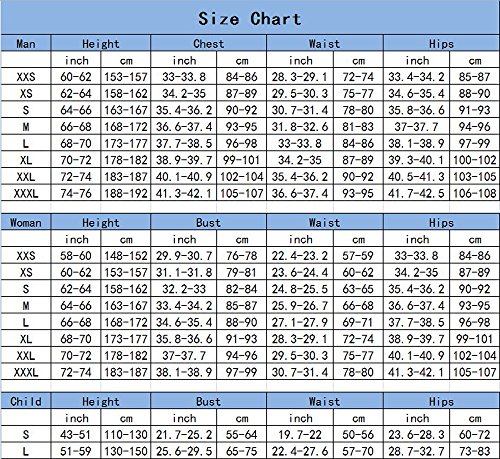 Size Chart

| Man | Height | | Chest | | Waist | | Hips | |
|---|---|---|---|---|---|---|---|---|
| | inch | cm | inch | cm | inch | cm | inch | cm |
| XXS | 60-62 | 153-157 | 33-33.8 | 84-86 | 28.3-29.1 | 72-74 | 33.4-34.2 | 85-87 |
| XS | 62-64 | 158-162 | 34.2-35 | 87-89 | 29.5-30.3 | 75-77 | 34.6-35.4 | 88-90 |
| S | 64-66 | 163-167 | 35.4-36.2 | 90-92 | 30.7-31.4 | 78-80 | 35.8-36.6 | 91-93 |
| M | 66-68 | 168-172 | 36.6-37.4 | 93-95 | 31.8-32.6 | 81-83 | 37-37.7 | 94-96 |
| L | 68-70 | 173-177 | 37.7-38.5 | 96-98 | 33-33.8 | 84-86 | 38.1-38.9 | 97-99 |
| XL | 70-72 | 178-182 | 38.9-39.7 | 99-101 | 34.2-35 | 87-89 | 39.3-40.1 | 100-102 |
| XXL | 72-74 | 183-187 | 40.1-40.9 | 102-104 | 35.4-36.2 | 90-92 | 40.5-41.3 | 103-105 |
| XXXL | 74-76 | 188-192 | 41.3-42.1 | 105-107 | 36.6-37.4 | 93-95 | 41.7-42.5 | 106-108 |

| Woman | Height | | Bust | | Waist | | Hips | |
|---|---|---|---|---|---|---|---|---|
| | inch | cm | inch | cm | inch | cm | inch | cm |
| XXS | 58-60 | 148-152 | 29.9-30.7 | 76-78 | 22.4-23.2 | 57-59 | 33-33.8 | 84-86 |
| XS | 60-62 | 153-157 | 31.1-31.8 | 79-81 | 23.6-24.4 | 60-62 | 34.2-35 | 87-89 |
| S | 62-64 | 158-162 | 32.2-33 | 82-84 | 24.8-25.5 | 63-65 | 35.4-36.2 | 90-92 |
| M | 64-66 | 163-167 | 33.4-34.2 | 85-87 | 25.9-26.7 | 66-68 | 36.6-37.4 | 93-95 |
| L | 66-68 | 168-172 | 34.6-35.4 | 88-90 | 27.1-27.9 | 69-71 | 37.7-38.5 | 96-98 |
| XL | 68-70 | 173-177 | 35.8-36.6 | 91-93 | 28.3-29.1 | 72-74 | 38.9-39.7 | 99-101 |
| XXL | 70-72 | 178-182 | 37-37.7 | 94-96 | 29.5-30.3 | 75-77 | 40.1-40.9 | 102-104 |
| XXXL | 72-74 | 183-187 | 38.1-38.9 | 97-99 | 30.7-31.4 | 78-80 | 41.3-42.1 | 105-107 |

| Child | Height | | Bust | | Waist | | Hips | |
|---|---|---|---|---|---|---|---|---|
| | inch | cm | inch | cm | inch | cm | inch | cm |
| S | 43-51 | 110-130 | 21.7-25.2 | 55-64 | 19.7-22 | 50-56 | 23.6-28.3 | 60-72 |
| L | 51-59 | 130-150 | 25.6-29.5 | 65-75 | 22.4-27.6 | 57-70 | 28.7-32.7 | 73-83 |